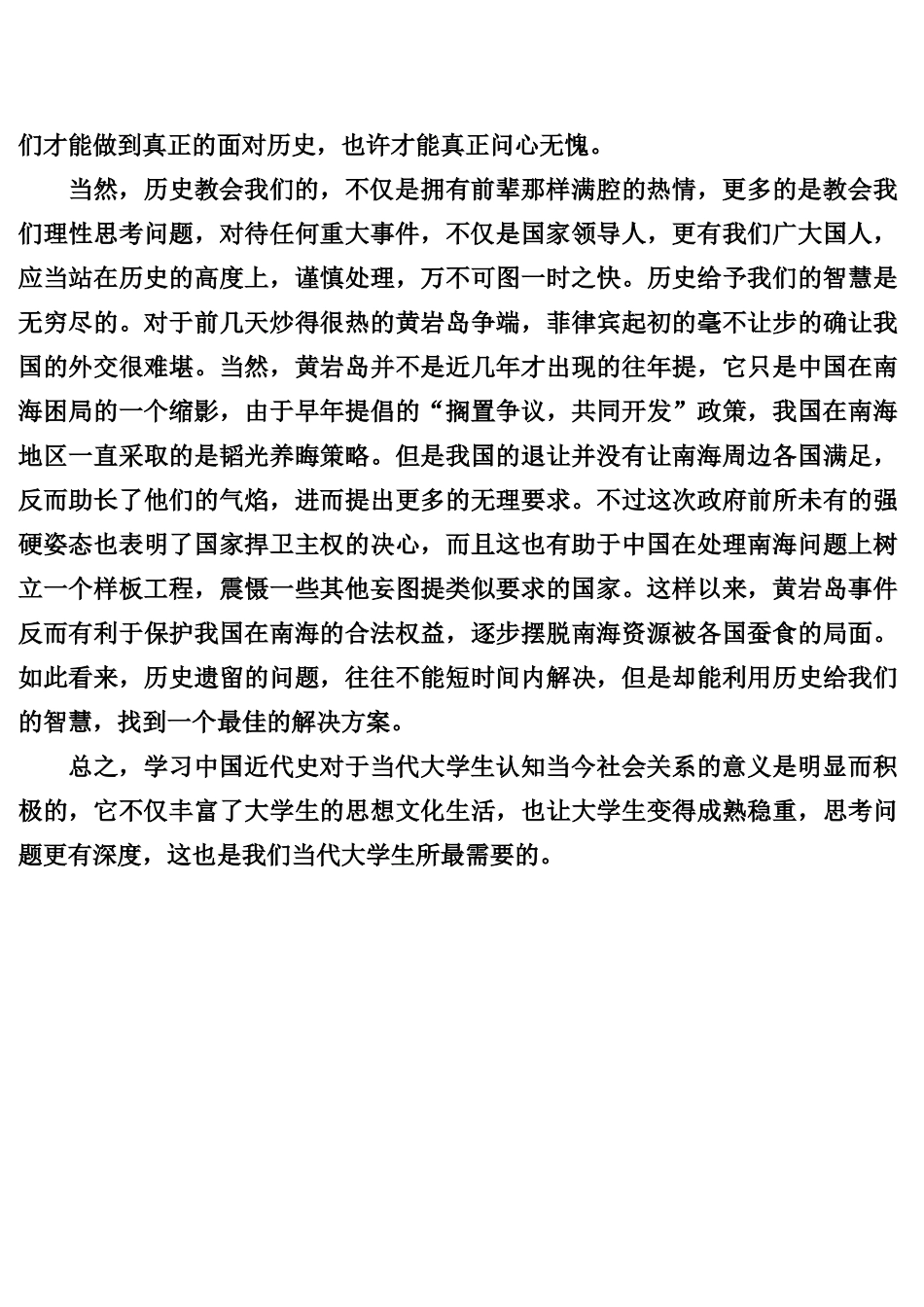 们才能做到真正的面对历史，也许才能真正问心无愧。

当然，历史教会我们的，不仅是拥有前辈那样满腔的热情，更多的是教会我们理性思考问题，对待任何重大事件，不仅是国家领导人，更有我们广大国人，应当站在历史的高度上，谨慎处理，万不可图一时之快。历史给予我们的智慧是无穷尽的。对于前几天炒得很热的黄岩岛争端，菲律宾起初的毫不让步的确让我国的外交很难堪。当然，黄岩岛并不是近几年才出现的往年提，它只是中国在南海困局的一个缩影，由于早年提倡的“搁置争议，共同开发”政策，我国在南海地区一直采取的是韬光养晦策略。但是我国的退让并没有让南海周边各国满足，反而助长了他们的气焰，进而提出更多的无理要求。不过这次政府前所未有的强硬姿态也表明了国家捍卫主权的决心，而且这也有助于中国在处理南海问题上树立一个样板工程，震慑一些其他妄图提类似要求的国家。这样以来，黄岩岛事件反而有利于保护我国在南海的合法权益，逐步摆脱南海资源被各国蚕食的局面。如此看来，历史遗留的问题，往往不能短时间内解决，但是却能利用历史给我们的智慧，找到一个最佳的解决方案。

总之，学习中国近代史对于当代大学生认知当今社会关系的意义是明显而积极的，它不仅丰富了大学生的思想文化生活，也让大学生变得成熟稳重，思考问题更有深度，这也是我们当代大学生所最需要的。